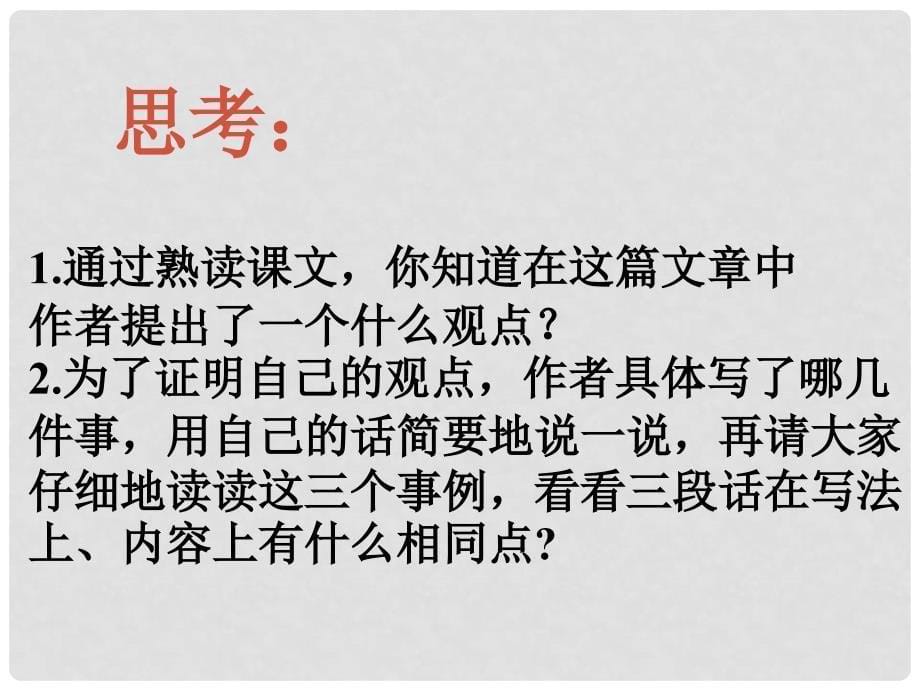 思考：

1.通过熟读课文，你知道在这篇文章中作者提出了一个什么观点？
2.为了证明自己的观点，作者具体写了哪几件事，用自己的话简要地说一说，再请大家仔细地读读这三个事例，看看三段话在写法上、内容上有什么相同点？